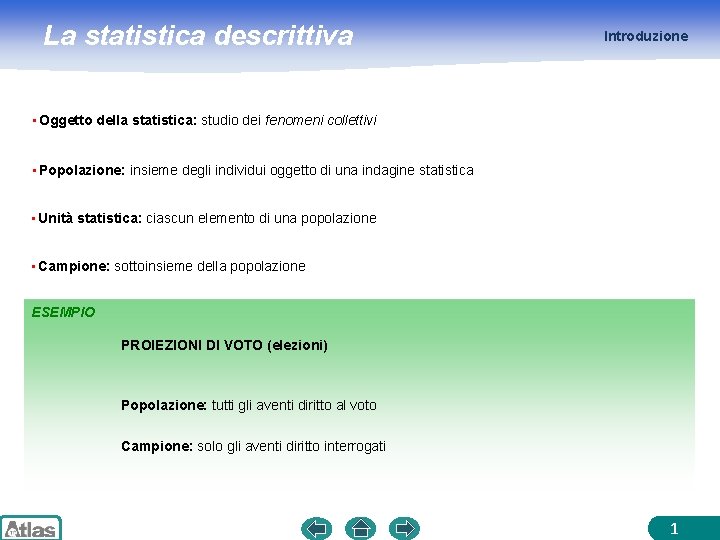 La statistica descrittiva

Introduzione

• Oggetto della statistica: studio dei fenomeni collettivi

• Popolazione: insieme degli individui oggetto di una indagine statistica

• Unità statistica: ciascun elemento di una popolazione

• Campione: sottoinsieme della popolazione

ESEMPIO

PROIEZIONI DI VOTO (elezioni)

Popolazione: tutti gli aventi diritto al voto

Campione: solo gli aventi diritto interrogati

Atlas

1